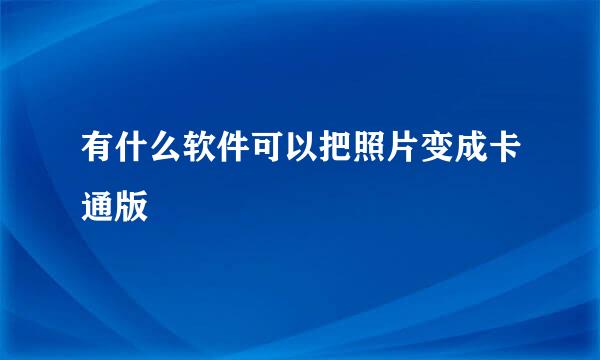 有什么软件可以把照片变成卡通版